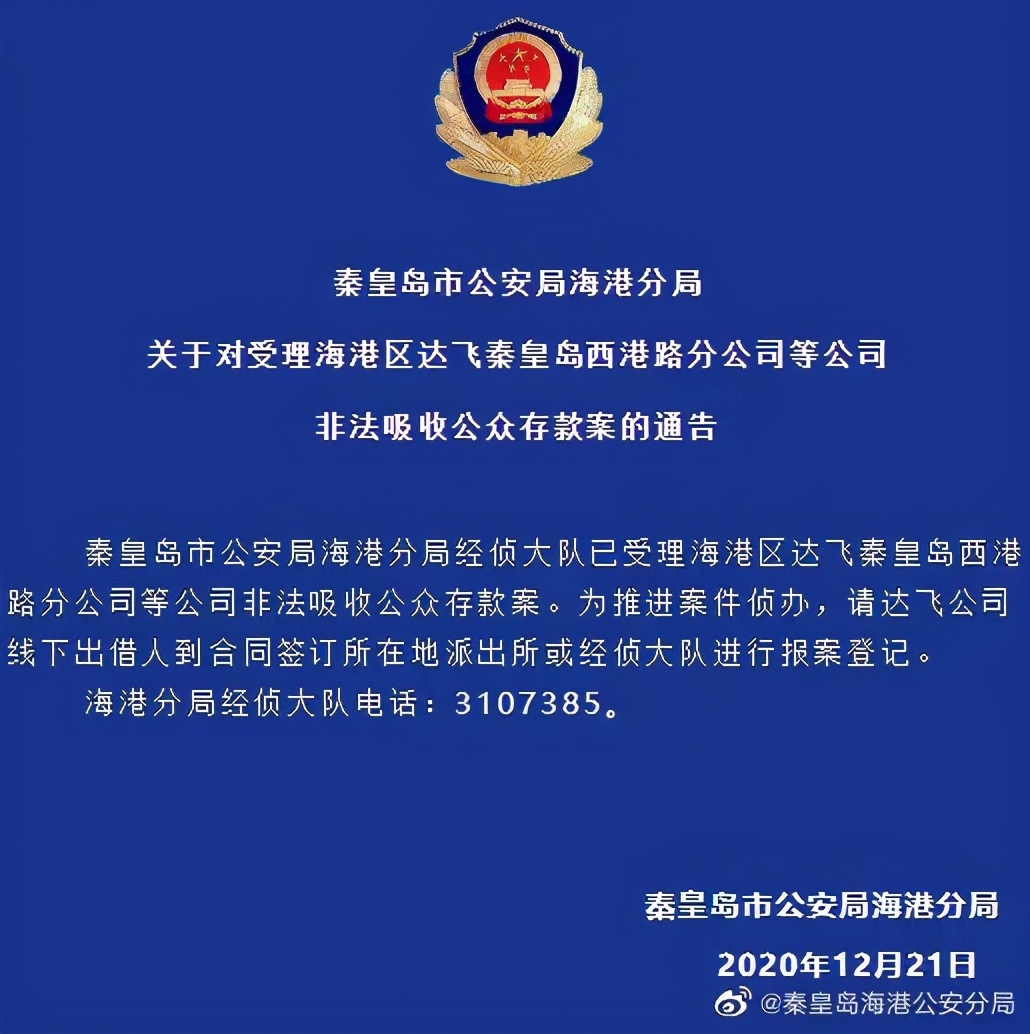 秦皇岛市公安局海港分局
关于对受理海港区达飞秦皇岛西港路分公司等公司
非法吸收公众存款案的通告

秦皇岛市公安局海港分局经侦大队已受理海港区达飞秦皇岛西港路分公司等公司非法吸收公众存款案。为推进案件侦办，请达飞公司线下出借人到合同签订所在地派出所或经侦大队进行报案登记。

海港分局经侦大队电话：3107385。

秦皇岛市公安局海港分局
2020年12月21日

@秦皇岛海港公安分局